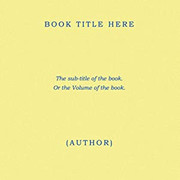 BOOK TITLE HERE

The sub-title of the book.
Or the Volume of the book.

(AUTHOR)